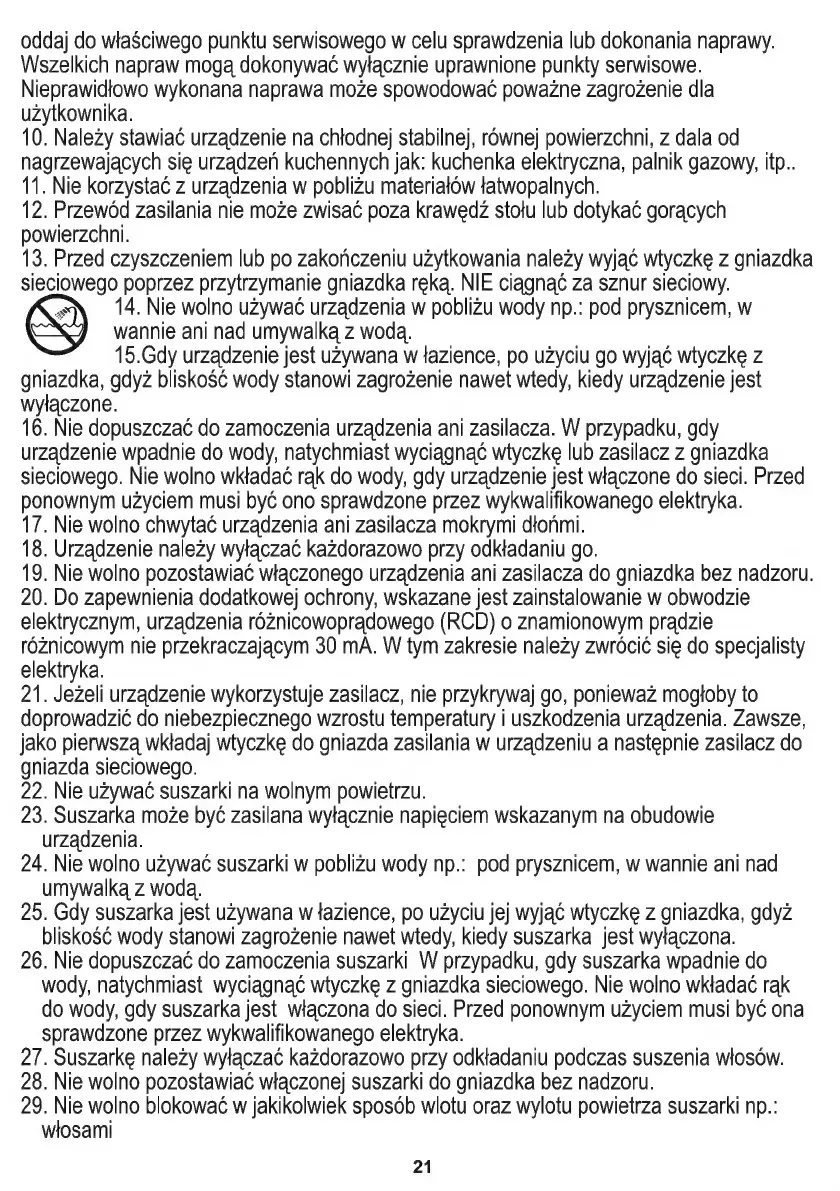 oddaj do właściwego punktu serwisowego w celu sprawdzenia lub dokonania naprawy. Wszelkich napraw mogą dokonywać wyłącznie uprawnione punkty serwisowe. Nieprawidłowo wykonana naprawa może spowodować poważne zagrożenie dla użytkownika.
10. Należy stawiać urządzenie na chłodnej stabilnej, równej powierzchni, z dala od nagrzewających się urządzeń kuchennych jak: kuchenka elektryczna, palnik gazowy, itp..
11. Nie korzystać z urządzenia w pobliżu materiałów łatwopalnych.
12. Przewód zasilania nie może zwisać poza krawędź stołu lub dotykać gorących powierzchni.
13. Przed czyszczeniem lub po zakończeniu użytkowania należy wyjąć wtyczkę z gniazdka sieciowego poprzez przytrzymanie gniazdka ręką. NIE ciągnąć za sznur sieciowy.
14. Nie wolno używać urządzenia w pobliżu wody np.: pod prysznicem, w wannie ani nad umywalką z wodą.
15.Gdy urządzenie jest używana w łazience, po użyciu go wyjąć wtyczkę z gniazdka, gdyż bliskość wody stanowi zagrożenie nawet wtedy, kiedy urządzenie jest wyłączone.
16. Nie dopuszczać do zamoczenia urządzenia ani zasilacza. W przypadku, gdy urządzenie wpadnie do wody, natychmiast wyciągnąć wtyczkę lub zasilacz z gniazdka sieciowego. Nie wolno wkładać rąk do wody, gdy urządzenie jest włączone do sieci. Przed ponownym użyciem musi być ono sprawdzone przez wykwalifikowanego elektryka.
17. Nie wolno chwytać urządzenia ani zasilacza mokrymi dłońmi.
18. Urządzenie należy wyłączać każdorazowo przy odkładaniu go.
19. Nie wolno pozostawiać włączonego urządzenia ani zasilacza do gniazdka bez nadzoru.
20. Do zapewnienia dodatkowej ochrony, wskazane jest zainstalowanie w obwodzie elektrycznym, urządzenia różnicowoprądowego (RCD) o znamionowym prądzie różnicowym nie przekraczającym 30 mA. W tym zakresie należy zwrócić się do specjalisty elektryka.
21. Jeżeli urządzenie wykorzystuje zasilacz, nie przykrywaj go, ponieważ mogłoby to doprowadzić do niebezpiecznego wzrostu temperatury i uszkodzenia urządzenia. Zawsze, jako pierwszą wkładaj wtyczkę do gniazda zasilania w urządzeniu a następnie zasilacz do gniazda sieciowego.
22. Nie używać suszarki na wolnym powietrzu.
23. Suszarka może być zasilana wyłącznie napięciem wskazanym na obudowie urządzenia.
24. Nie wolno używać suszarki w pobliżu wody np.: pod prysznicem, w wannie ani nad umywalką z wodą.
25. Gdy suszarka jest używana w łazience, po użyciu jej wyjąć wtyczkę z gniazdka, gdyż bliskość wody stanowi zagrożenie nawet wtedy, kiedy suszarka jest wyłączona.
26. Nie dopuszczać do zamoczenia suszarki W przypadku, gdy suszarka wpadnie do wody, natychmiast wyciągnąć wtyczkę z gniazdka sieciowego. Nie wolno wkładać rąk do wody, gdy suszarka jest włączona do sieci. Przed ponownym użyciem musi być ona sprawdzone przez wykwalifikowanego elektryka.
27. Suszarkę należy wyłączać każdorazowo przy odkładaniu podczas suszenia włosów.
28. Nie wolno pozostawiać włączonej suszarki do gniazdka bez nadzoru.
29. Nie wolno blokować w jakikolwiek sposób wlotu oraz wylotu powietrza suszarki np.: włosami

21